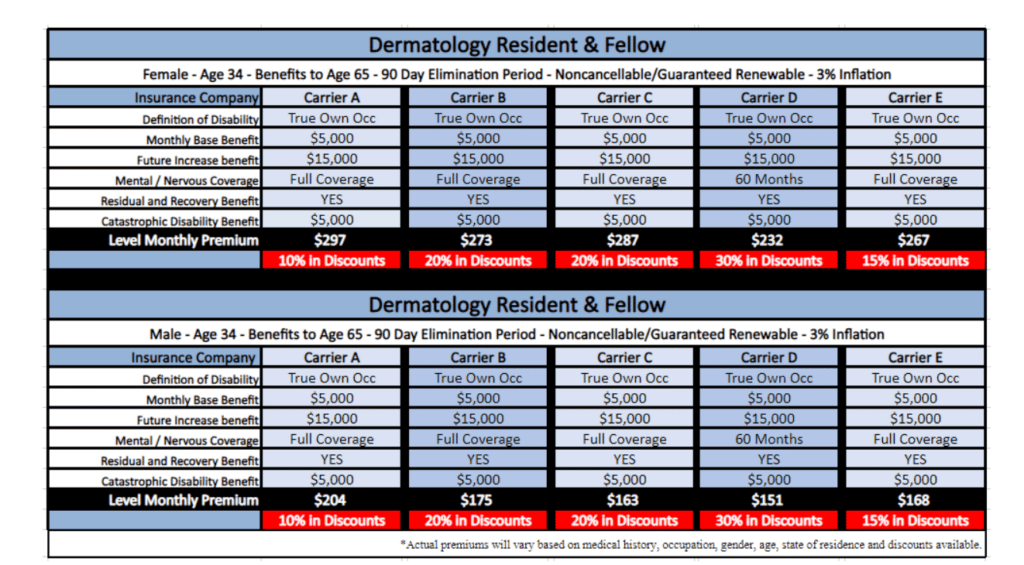 Dermatology Resident & Fellow

Female - Age 34 - Benefits to Age 65 - 90 Day Elimination Period - Noncancellable/Guaranteed Renewable - 3% Inflation

| Insurance Company | Carrier A | Carrier B | Carrier C | Carrier D | Carrier E |
|---|---|---|---|---|---|
| Definition of Disability | True Own Occ | True Own Occ | True Own Occ | True Own Occ | True Own Occ |
| Monthly Base Benefit | $5,000 | $5,000 | $5,000 | $5,000 | $5,000 |
| Future Increase benefit | $15,000 | $15,000 | $15,000 | $15,000 | $15,000 |
| Mental / Nervous Coverage | Full Coverage | Full Coverage | Full Coverage | 60 Months | Full Coverage |
| Residual and Recovery Benefit | YES | YES | YES | YES | YES |
| Catastrophic Disability Benefit | $5,000 | $5,000 | $5,000 | $5,000 | $5,000 |
| Level Monthly Premium | $297 | $273 | $287 | $232 | $267 |
| | 10% in Discounts | 20% in Discounts | 20% in Discounts | 30% in Discounts | 15% in Discounts |

Dermatology Resident & Fellow

Male - Age 34 - Benefits to Age 65 - 90 Day Elimination Period - Noncancellable/Guaranteed Renewable - 3% Inflation

| Insurance Company | Carrier A | Carrier B | Carrier C | Carrier D | Carrier E |
|---|---|---|---|---|---|
| Definition of Disability | True Own Occ | True Own Occ | True Own Occ | True Own Occ | True Own Occ |
| Monthly Base Benefit | $5,000 | $5,000 | $5,000 | $5,000 | $5,000 |
| Future Increase benefit | $15,000 | $15,000 | $15,000 | $15,000 | $15,000 |
| Mental / Nervous Coverage | Full Coverage | Full Coverage | Full Coverage | 60 Months | Full Coverage |
| Residual and Recovery Benefit | YES | YES | YES | YES | YES |
| Catastrophic Disability Benefit | $5,000 | $5,000 | $5,000 | $5,000 | $5,000 |
| Level Monthly Premium | $204 | $175 | $163 | $151 | $168 |
| | 10% in Discounts | 20% in Discounts | 20% in Discounts | 30% in Discounts | 15% in Discounts |

*Actual premiums will vary based on medical history, occupation, gender, age, state of residence and discounts available.